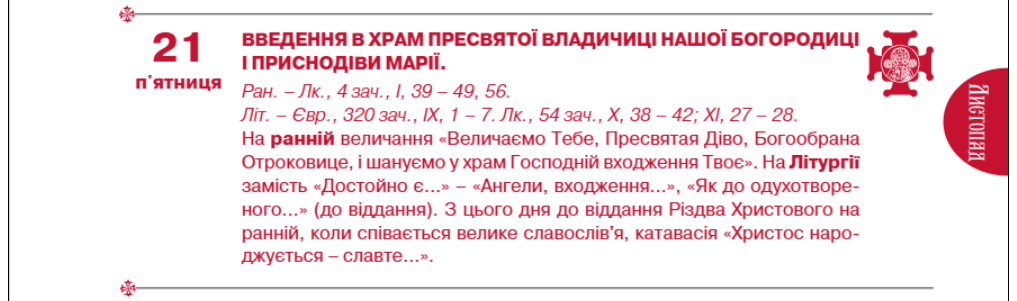 21
п'ятниця

ВВЕДЕННЯ В ХРАМ ПРЕСВЯТОЇ ВЛАДИЧИЦІ НАШОЇ БОГОРОДИЦІ І ПРИСНОДІВИ МАРІЇ.

Ран. – Лк., 4 зач., I, 39 – 49, 56.
Літ. – Євр., 320 зач., IX, 1 – 7. Лк., 54 зач., X, 38 – 42; XI, 27 – 28.
На ранній величання «Величаємо Тебе, Пресвятая Діво, Богообрана Отроковице, і шануємо у храм Господній входження Твоє». На Літургії замість «Достойно є...» – «Ангели, входження...», «Як до одухотвореного...» (до віддання). З цього дня до віддання Різдва Христового на ранній, коли співається велике славослів'я, катавасія «Христос народжується – славте...».

Листопад